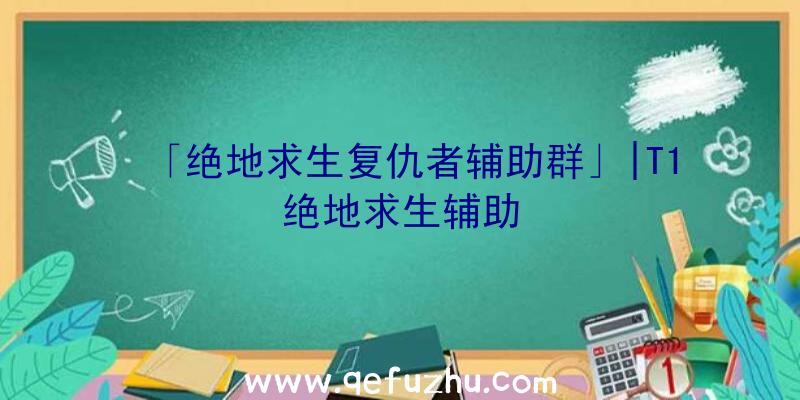 「绝地求生复仇者辅助群」|T1绝地求生辅助

www.qefuzhu.com